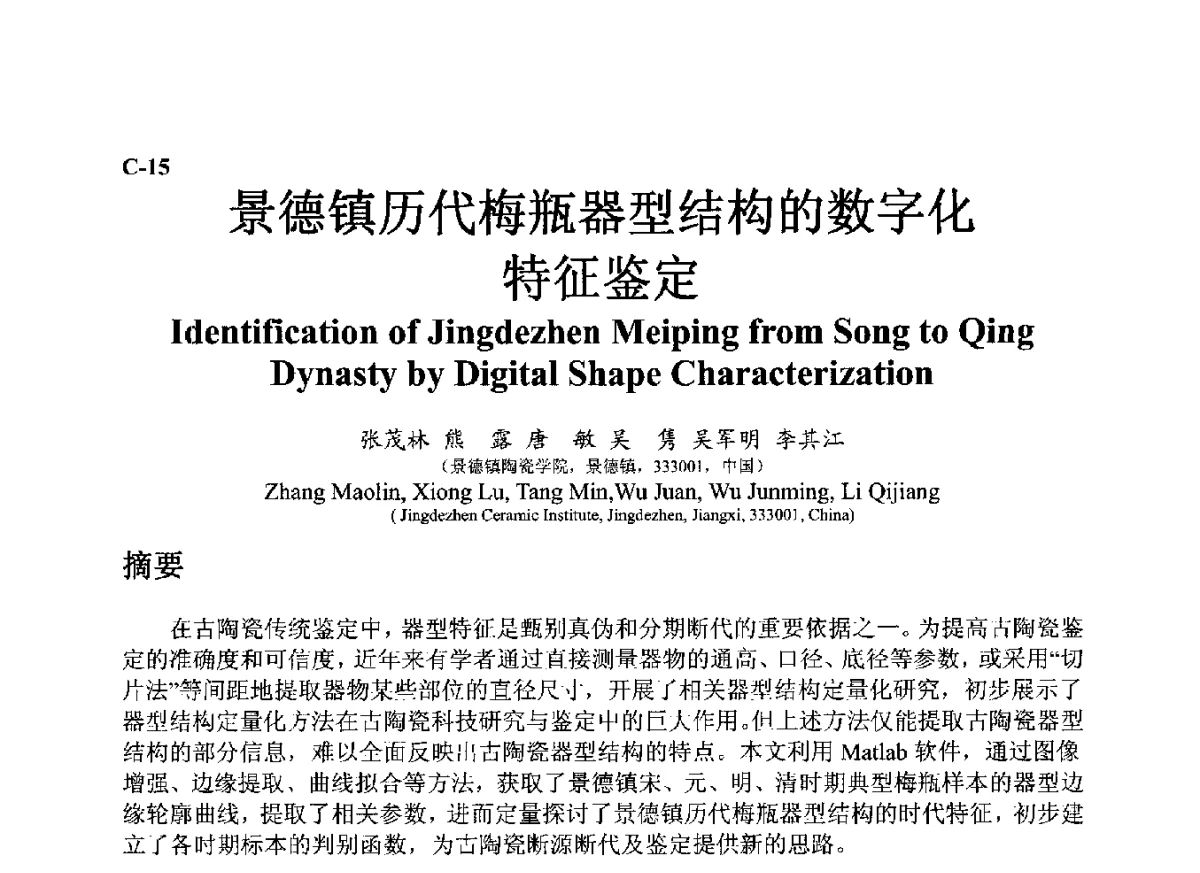 C-15

景德镇历代梅瓶器型结构的数字化特征鉴定

Identification of Jingdezhen Meiping from Song to Qing Dynasty by Digital Shape Characterization

张茂林 熊 露 唐 敏 吴 隽 吴军明 李其江
（景德镇陶瓷学院，景德镇，333001，中国）
Zhang Maolin, Xiong Lu, Tang Min,Wu Juan, Wu Junming, Li Qijiang
( Jingdezhen Ceramic Institute, Jingdezhen, Jiangxi, 333001, China)

摘要

在古陶瓷传统鉴定中，器型特征是甄别真伪和分期断代的重要依据之一。为提高古陶瓷鉴定的准确度和可信度，近年来有学者通过直接测量器物的通高、口径、底径等参数，或采用“切片法”等间距地提取器物某些部位的直径尺寸，开展了相关器型结构定量化研究，初步展示了器型结构定量化方法在古陶瓷科技研究与鉴定中的巨大作用。但上述方法仅能提取古陶瓷器型结构的部分信息，难以全面反映出古陶瓷器型结构的特点。本文利用 Matlab 软件，通过图像增强、边缘提取、曲线拟合等方法，获取了景德镇宋、元、明、清时期典型梅瓶样本的器型边缘轮廓曲线，提取了相关参数，进而定量探讨了景德镇历代梅瓶器型结构的时代特征，初步建立了各时期标本的判别函数，为古陶瓷断源断代及鉴定提供新的思路。